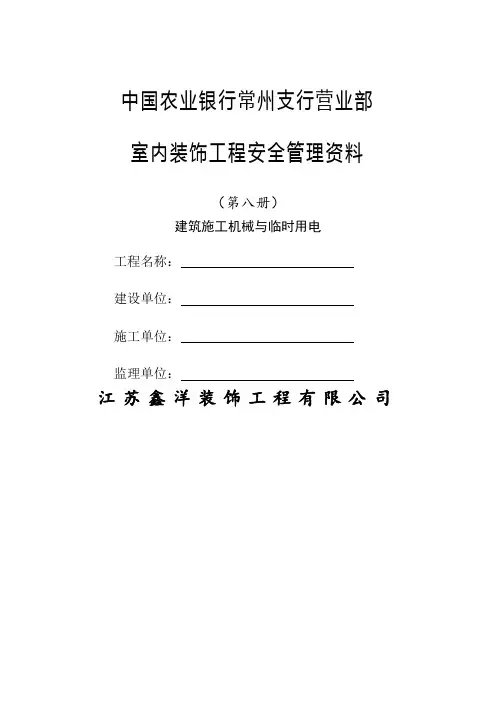 中国农业银行常州支行营业部

室内装饰工程安全管理资料

（第八册）

建筑施工机械与临时用电

工程名称：

建设单位：

施工单位：

监理单位：

江苏鑫洋装饰工程有限公司